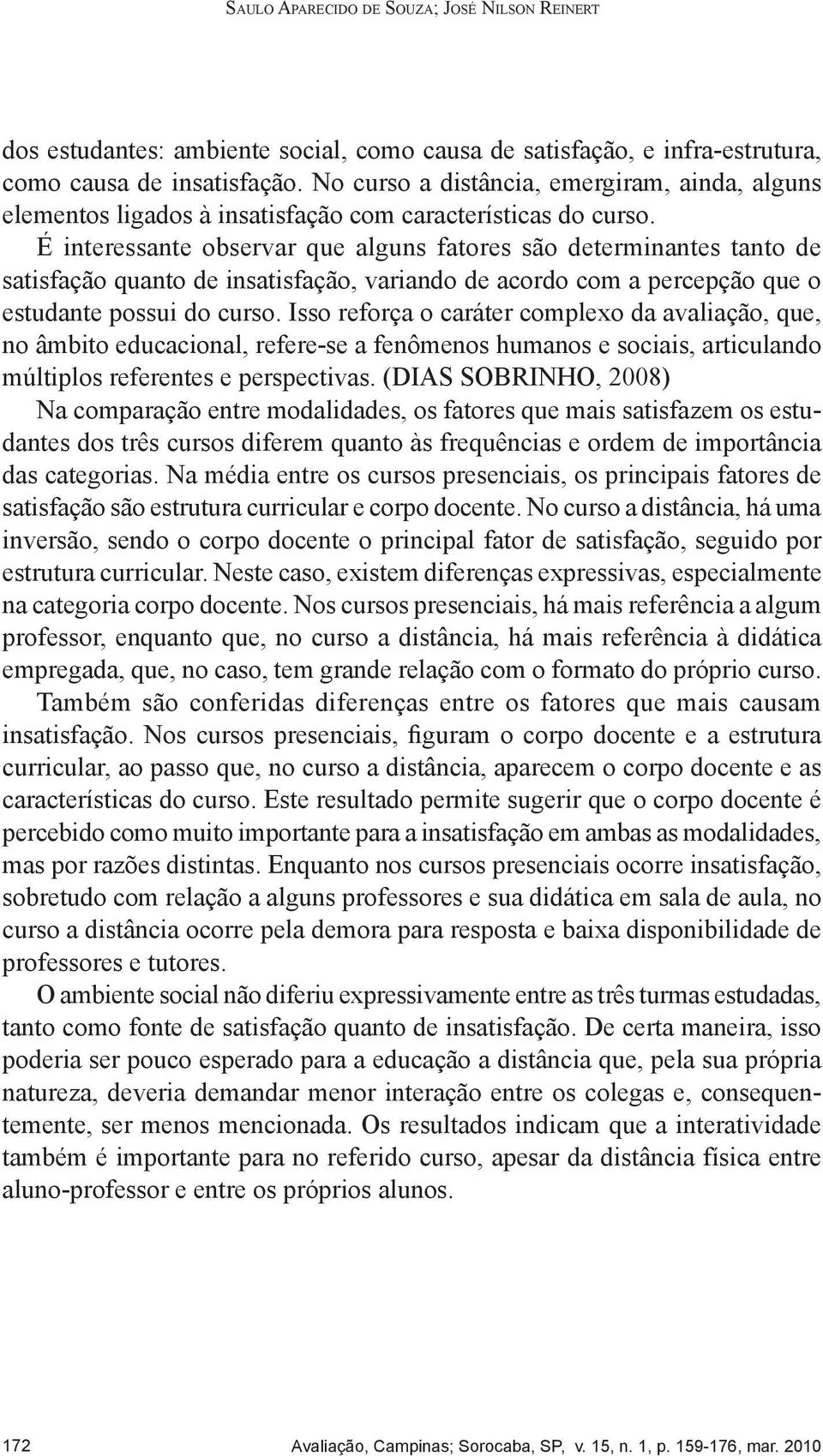 Saulo Aparecido de Souza; José Nilson Reinert

dos estudantes: ambiente social, como causa de satisfação, e infra-estrutura, como causa de insatisfação. No curso a distância, emergiram, ainda, alguns elementos ligados à insatisfação com características do curso. É interessante observar que alguns fatores são determinantes tanto de satisfação quanto de insatisfação, variando de acordo com a percepção que o estudante possui do curso. Isso reforça o caráter complexo da avaliação, que, no âmbito educacional, refere-se a fenômenos humanos e sociais, articulando múltiplos referentes e perspectivas. (DIAS SOBRINHO, 2008)

Na comparação entre modalidades, os fatores que mais satisfazem os estudantes dos três cursos diferem quanto às frequências e ordem de importância das categorias. Na média entre os cursos presenciais, os principais fatores de satisfação são estrutura curricular e corpo docente. No curso a distância, há uma inversão, sendo o corpo docente o principal fator de satisfação, seguido por estrutura curricular. Neste caso, existem diferenças expressivas, especialmente na categoria corpo docente. Nos cursos presenciais, há mais referência a algum professor, enquanto que, no curso a distância, há mais referência à didática empregada, que, no caso, tem grande relação com o formato do próprio curso.

Também são conferidas diferenças entre os fatores que mais causam insatisfação. Nos cursos presenciais, figuram o corpo docente e a estrutura curricular, ao passo que, no curso a distância, aparecem o corpo docente e as características do curso. Este resultado permite sugerir que o corpo docente é percebido como muito importante para a insatisfação em ambas as modalidades, mas por razões distintas. Enquanto nos cursos presenciais ocorre insatisfação, sobretudo com relação a alguns professores e sua didática em sala de aula, no curso a distância ocorre pela demora para resposta e baixa disponibilidade de professores e tutores.

O ambiente social não diferiu expressivamente entre as três turmas estudadas, tanto como fonte de satisfação quanto de insatisfação. De certa maneira, isso poderia ser pouco esperado para a educação a distância que, pela sua própria natureza, deveria demandar menor interação entre os colegas e, consequentemente, ser menos mencionada. Os resultados indicam que a interatividade também é importante para no referido curso, apesar da distância física entre aluno-professor e entre os próprios alunos.

172 Avaliação, Campinas; Sorocaba, SP, v. 15, n. 1, p. 159-176, mar. 2010